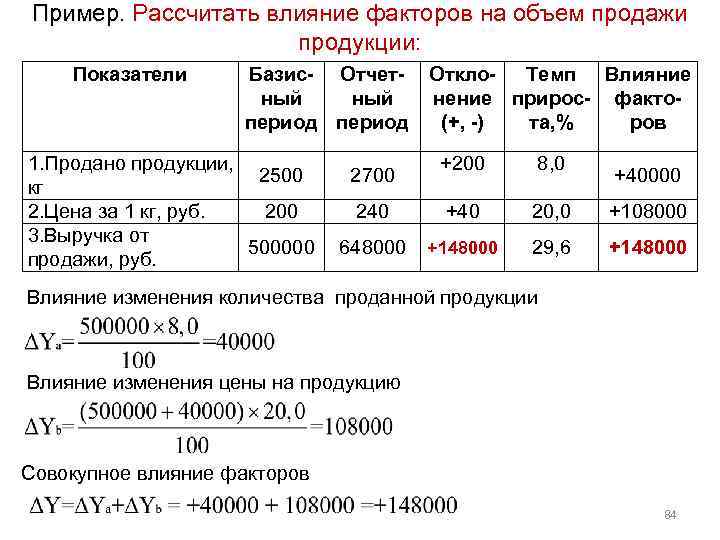 Пример. Рассчитать влияние факторов на объем продажи продукции:

| Показатели | Базисный период | Отчетный период | Отклонение (+, -) | Темп прироста,% | Влияние факторов |
|---|---|---|---|---|---|
| 1.Продано продукции, кг | 2500 | 2700 | +200 | 8,0 | +40000 |
| 2.Цена за 1 кг, руб. | 200 | 240 | +40 | 20,0 | +108000 |
| 3.Выручка от продажи, руб. | 500000 | 648000 | +148000 | 29,6 | +148000 |

Влияние изменения количества проданной продукции

$\Delta Y_a = \frac{500000 \times 8,0}{100} = 40000$

Влияние изменения цены на продукцию

$\Delta Y_b = \frac{(500000 + 40000) \times 20,0}{100} = 108000$

Совокупное влияние факторов

$\Delta Y = \Delta Y_a + \Delta Y_b = +40000 + 108000 = +148000$

84